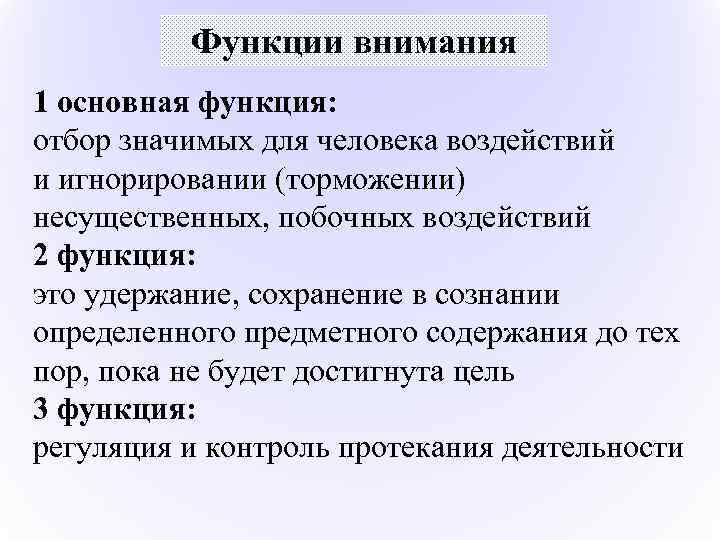 Функции внимания

1 основная функция:
отбор значимых для человека воздействий и игнорировании (торможении) несущественных, побочных воздействий
2 функция:
это удержание, сохранение в сознании определенного предметного содержания до тех пор, пока не будет достигнута цель
3 функция:
регуляция и контроль протекания деятельности